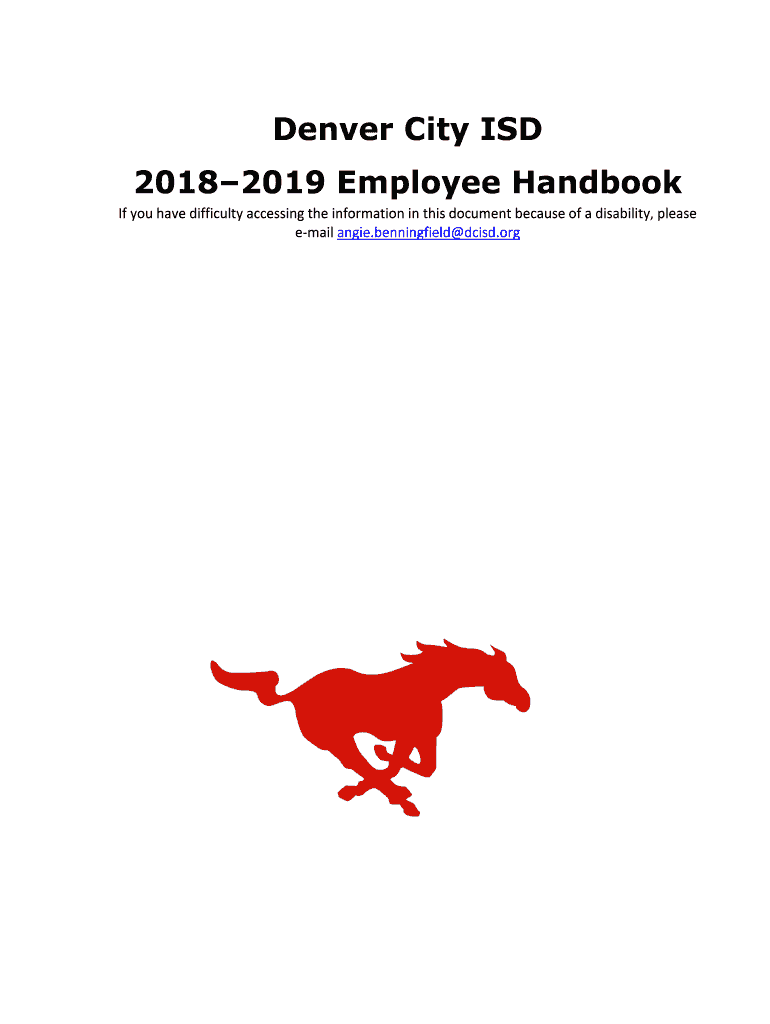 Denver City ISD

2018–2019 Employee Handbook

If you have difficulty accessing the information in this document because of a disability, please e-mail angie.benningfield@dcisd.org